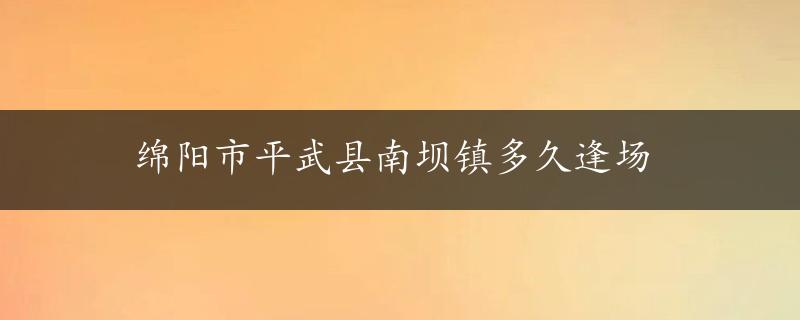 绵阳市平武县南坝镇多久逢场